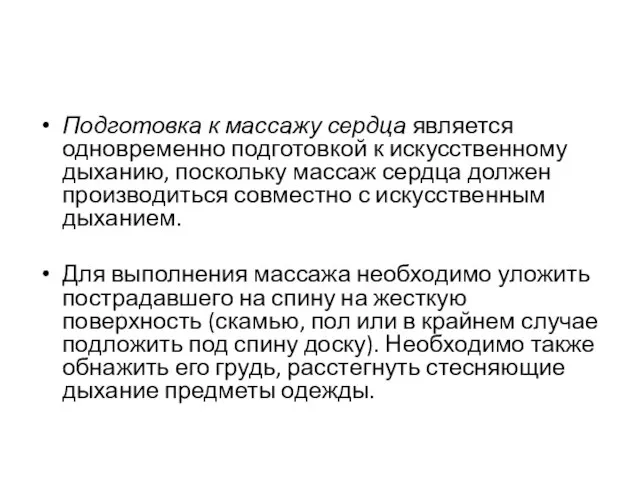 • Подготовка к массажу сердца является одновременно подготовкой к искусственному дыханию, поскольку массаж сердца должен производиться совместно с искусственным дыханием.

• Для выполнения массажа необходимо уложить пострадавшего на спину на жесткую поверхность (скамью, пол или в крайнем случае подложить под спину доску). Необходимо также обнажить его грудь, расстегнуть стесняющие дыхание предметы одежды.